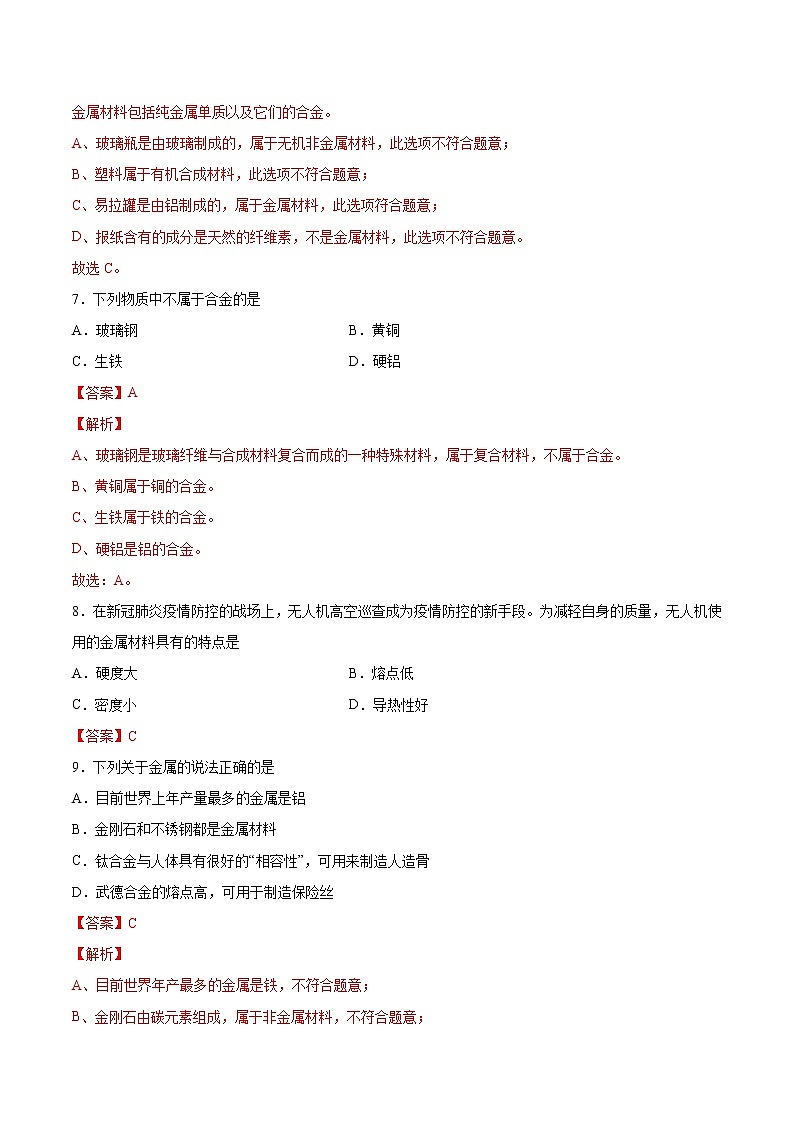 金属材料包括纯金属单质以及它们的合金。

A、玻璃瓶是由玻璃制成的，属于无机非金属材料，此选项不符合题意；

B、塑料属于有机合成材料，此选项不符合题意；

C、易拉罐是由铝制成的，属于金属材料，此选项符合题意；

D、报纸含有的成分是天然的纤维素，不是金属材料，此选项不符合题意。

故选 C。

7．下列物质中不属于合金的是

A．玻璃钢

B．黄铜

C．生铁

D．硬铝

【答案】A

【解析】

A、玻璃钢是玻璃纤维与合成材料复合而成的一种特殊材料，属于复合材料，不属于合金。

B、黄铜属于铜的合金。

C、生铁属于铁的合金。

D、硬铝是铝的合金。

故选：A。

8．在新冠肺炎疫情防控的战场上，无人机高空巡查成为疫情防控的新手段。为减轻自身的质量，无人机使用的金属材料具有的特点是

A．硬度大

B．熔点低

C．密度小

D．导热性好

【答案】C

9．下列关于金属的说法正确的是

A．目前世界上年产量最多的金属是铝

B．金刚石和不锈钢都是金属材料

C．钛合金与人体具有很好的“相容性”，可用来制造人造骨

D．武德合金的熔点高，可用于制造保险丝

【答案】C

【解析】

A、目前世界年产最多的金属是铁，不符合题意；

B、金刚石由碳元素组成，属于非金属材料，不符合题意；